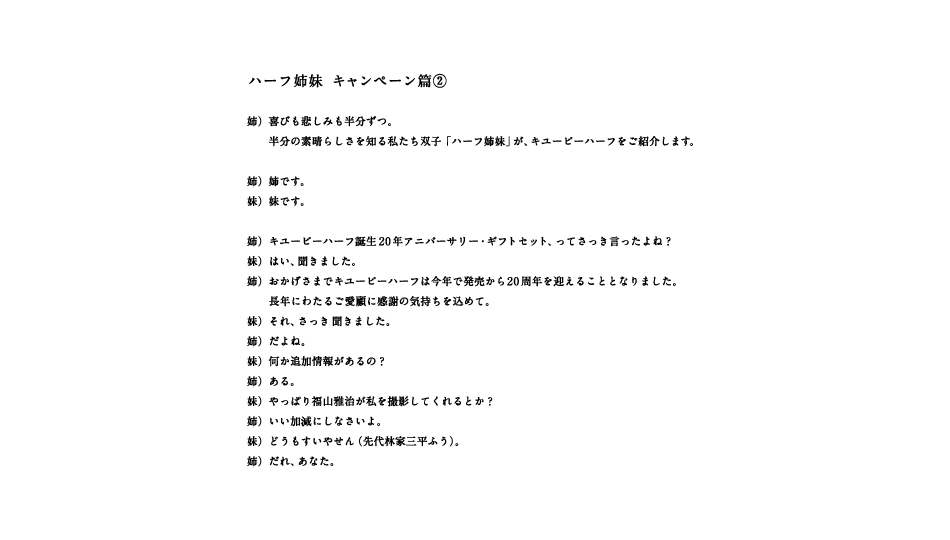 ハーフ姉妹　キャンペーン篇②

姉）喜びも悲しみも半分ずつ。
半分の素晴らしさを知る私たち双子「ハーフ姉妹」が、キユーピーハーフをご紹介します。

姉）姉です。
妹）妹です。

姉）キユーピーハーフ誕生20年アニバーサリー・ギフトセット、ってさっき言ったよね？
妹）はい、聞きました。
姉）おかげさまでキユーピーハーフは今年で発売から20周年を迎えることとなりました。
長年にわたるご愛顧に感謝の気持ちを込めて。
妹）それ、さっき聞きました。
姉）だよね。
妹）何か追加情報があるの？
姉）ある。
妹）やっぱり福山雅治が私を撮影してくれるとか？
姉）いい加減にしなさいよ。
妹）どうもすいやせん（先代林家三平ふう）。
姉）だれ、あなた。